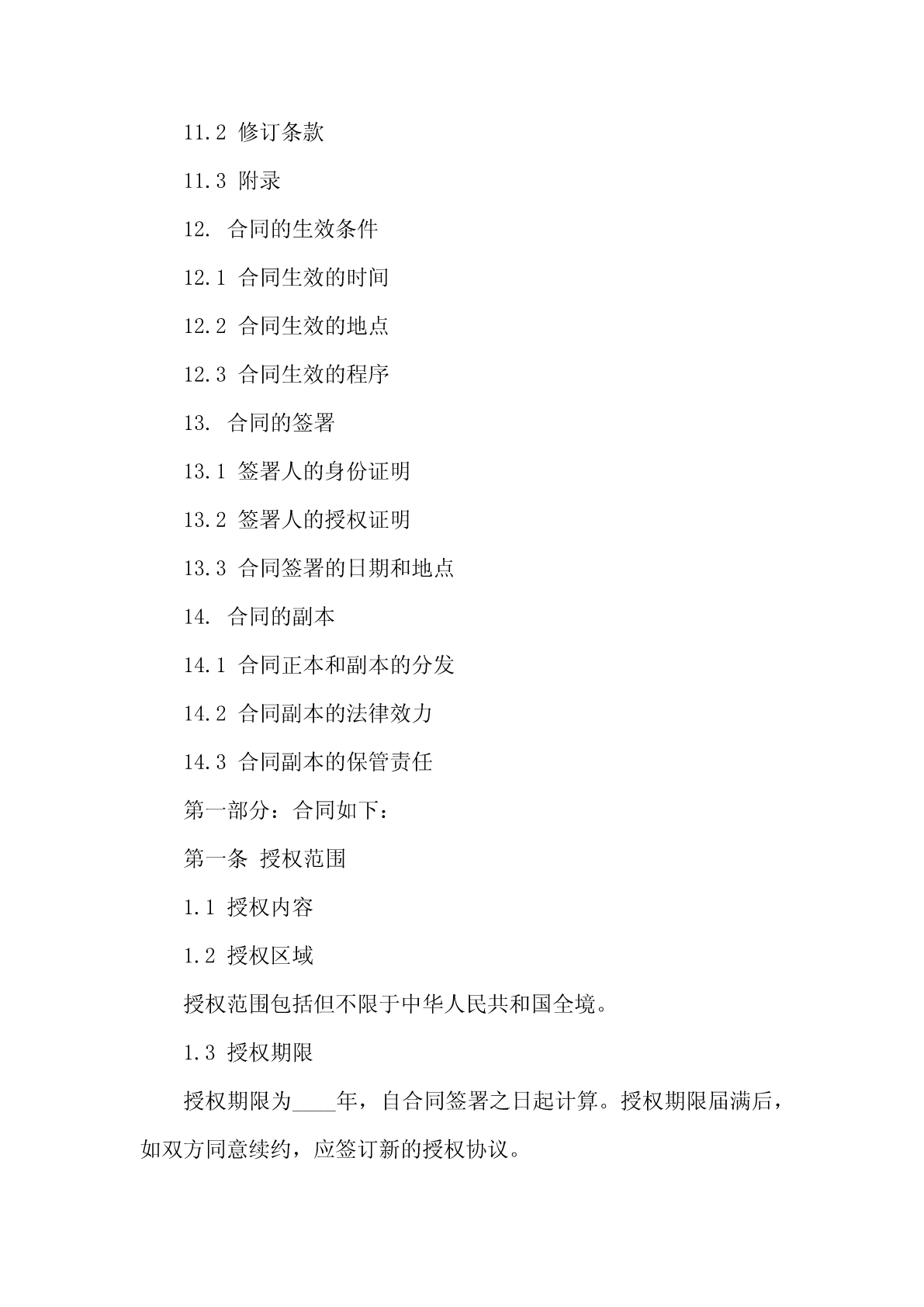 11.2 修订条款

11.3 附录

12. 合同的生效条件

12.1 合同生效的时间

12.2 合同生效的地点

12.3 合同生效的程序

13. 合同的签署

13.1 签署人的身份证明

13.2 签署人的授权证明

13.3 合同签署的日期和地点

14. 合同的副本

14.1 合同正本和副本的分发

14.2 合同副本的法律效力

14.3 合同副本的保管责任

第一部分：合同如下：

第一条 授权范围

1.1 授权内容

1.2 授权区域

授权范围包括但不限于中华人民共和国全境。

1.3 授权期限

授权期限为____年，自合同签署之日起计算。授权期限届满后，如双方同意续约，应签订新的授权协议。